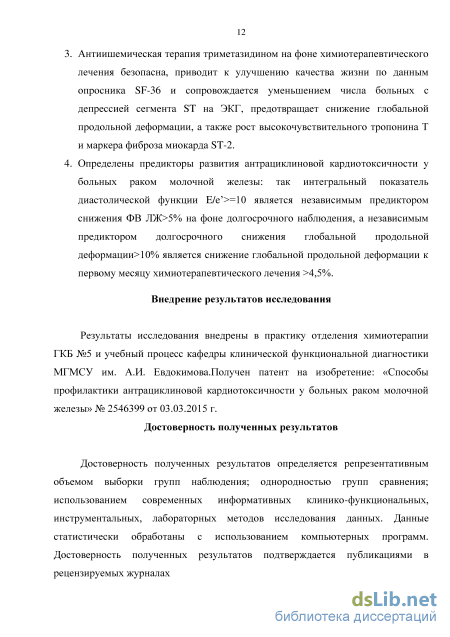 12

3. Антиишемическая терапия триметазидином на фоне химиотерапевтического лечения безопасна, приводит к улучшению качества жизни по данным опросника SF-36 и сопровождается уменьшением числа больных с депрессией сегмента ST на ЭКГ, предотвращает снижение глобальной продольной деформации, а также рост высокочувствительного тропонина Т и маркера фиброза миокарда ST-2.

4. Определены предикторы развития антрациклиновой кардиотоксичности у больных раком молочной железы: так интегральный показатель диастолической функции E/e'>=10 является независимым предиктором снижения ФВ ЛЖ>5% на фоне долгосрочного наблюдения, а независимым предиктором долгосрочного снижения глобальной продольной деформации>10% является снижение глобальной продольной деформации к первому месяцу химиотерапевтического лечения >4,5%.

Внедрение результатов исследования

Результаты исследования внедрены в практику отделения химиотерапии ГКБ №5 и учебный процесс кафедры клинической функциональной диагностики МГМСУ им. А.И. Евдокимова.Получен патент на изобретение: «Способы профилактики антрациклиновой кардиотоксичности у больных раком молочной железы» № 2546399 от 03.03.2015 г.

Достоверность полученных результатов

Достоверность полученных результатов определяется репрезентативным объемом выборки групп наблюдения; однородностью групп сравнения; использованием современных информативных клинико-функциональных, инструментальных, лабораторных методов исследования данных. Данные статистически обработаны с использованием компьютерных программ. Достоверность полученных результатов подтверждается публикациями в рецензируемых журналах

dsLib.net
библиотека диссертаций